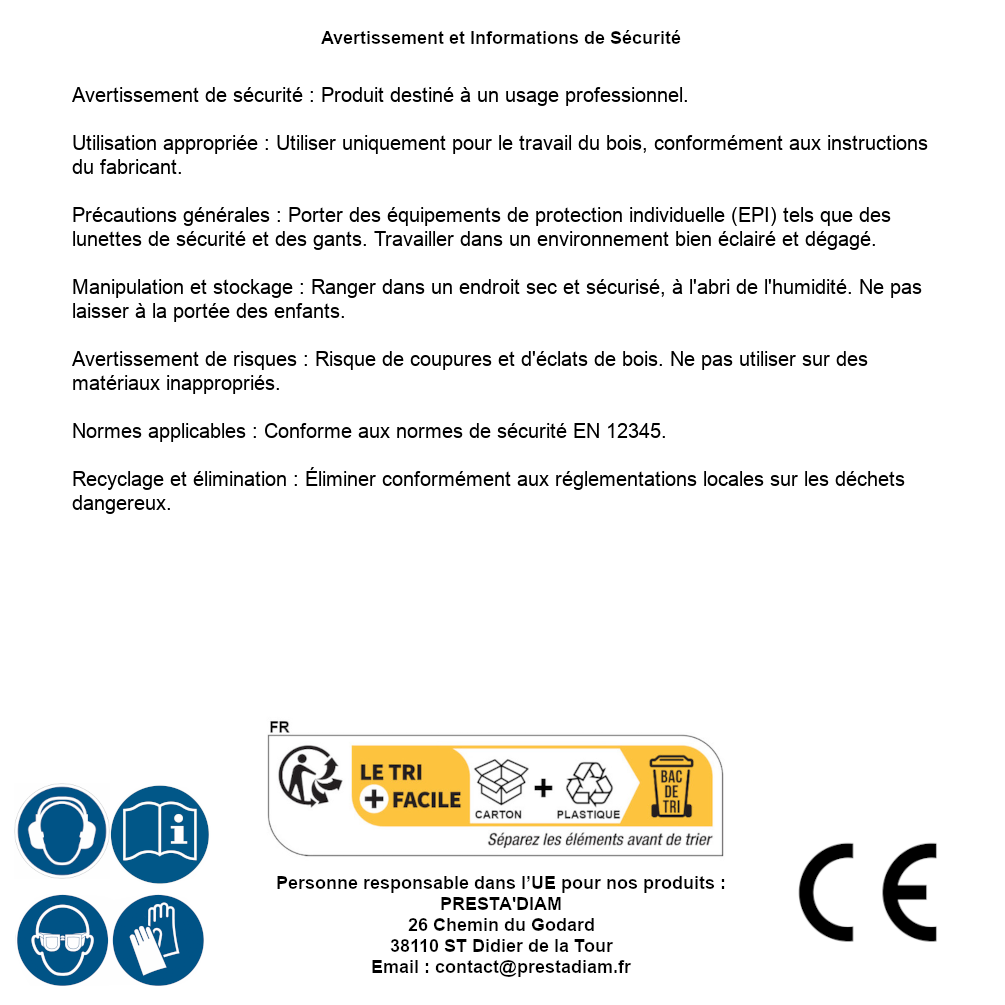 Avertissement et Informations de Sécurité

Avertissement de sécurité : Produit destiné à un usage professionnel.

Utilisation appropriée : Utiliser uniquement pour le travail du bois, conformément aux instructions du fabricant.

Précautions générales : Porter des équipements de protection individuelle (EPI) tels que des lunettes de sécurité et des gants. Travailler dans un environnement bien éclairé et dégagé.

Manipulation et stockage : Ranger dans un endroit sec et sécurisé, à l'abri de l'humidité. Ne pas laisser à la portée des enfants.

Avertissement de risques : Risque de coupures et d'éclats de bois. Ne pas utiliser sur des matériaux inappropriés.

Normes applicables : Conforme aux normes de sécurité EN 12345.

Recyclage et élimination : Éliminer conformément aux réglementations locales sur les déchets dangereux.

FR

LE TRI + FACILE

CARTON + PLASTIQUE

BAC DE TRI

Séparez les éléments avant de trier

Personne responsable dans l'UE pour nos produits :
PRESTA'DIAM
26 Chemin du Godard
38110 ST Didier de la Tour
Email : contact@prestadiam.fr

CE